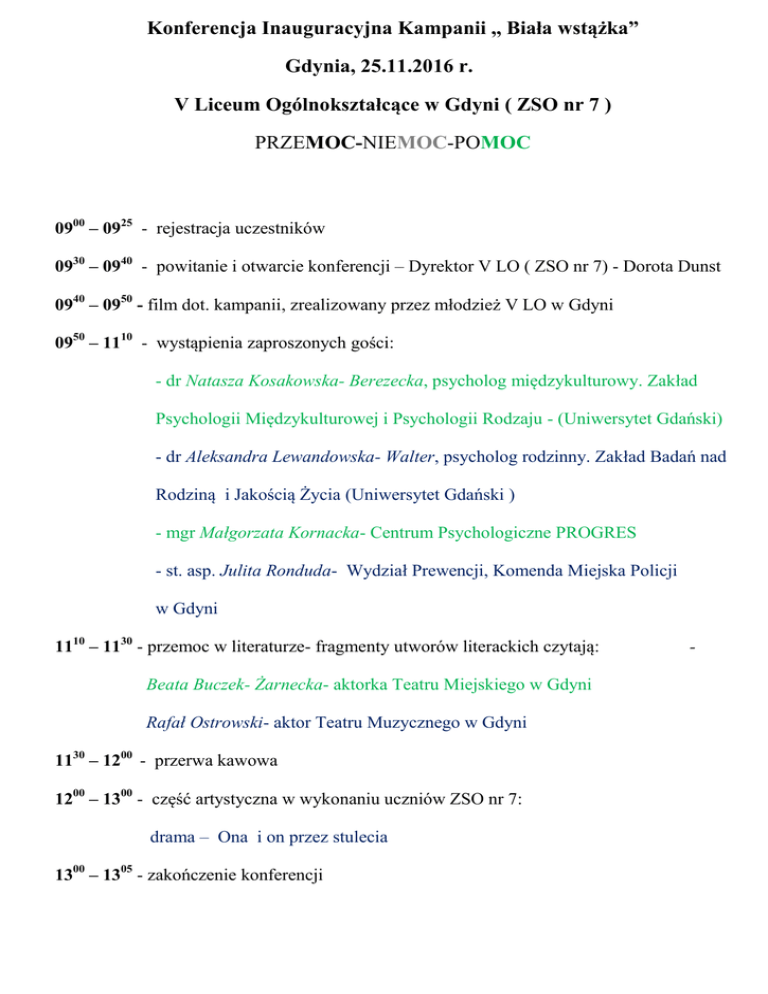 Konferencja Inauguracyjna Kampanii „ Biała wstążka”

Gdynia, 25.11.2016 r.

V Liceum Ogólnokształcące w Gdyni ( ZSO nr 7 )

PRZEMOC-NIEMOC-POMOC

$09^{00} – 09^{25}$ - rejestracja uczestników

$09^{30} – 09^{40}$ - powitanie i otwarcie konferencji – Dyrektor V LO ( ZSO nr 7) - Dorota Dunst

$09^{40} – 09^{50}$ - film dot. kampanii, zrealizowany przez młodzież V LO w Gdyni

$09^{50} – 11^{10}$ - wystąpienia zaproszonych gości:

- dr Natasza Kosakowska- Berezecka, psycholog międzykulturowy. Zakład Psychologii Międzykulturowej i Psychologii Rodzaju - (Uniwersytet Gdański)

- dr Aleksandra Lewandowska- Walter, psycholog rodzinny. Zakład Badań nad Rodziną i Jakością Życia (Uniwersytet Gdański )

- mgr Małgorzata Kornacka- Centrum Psychologiczne PROGRES

- st. asp. Julita Ronduda- Wydział Prewencji, Komenda Miejska Policji w Gdyni

$11^{10} – 11^{30}$ - przemoc w literaturze- fragmenty utworów literackich czytają: -

Beata Buczek- Żarnecka- aktorka Teatru Miejskiego w Gdyni

Rafał Ostrowski- aktor Teatru Muzycznego w Gdyni

$11^{30} – 12^{00}$ - przerwa kawowa

$12^{00} – 13^{00}$ - część artystyczna w wykonaniu uczniów ZSO nr 7:

drama – Ona i on przez stulecia

$13^{00} – 13^{05}$ - zakończenie konferencji